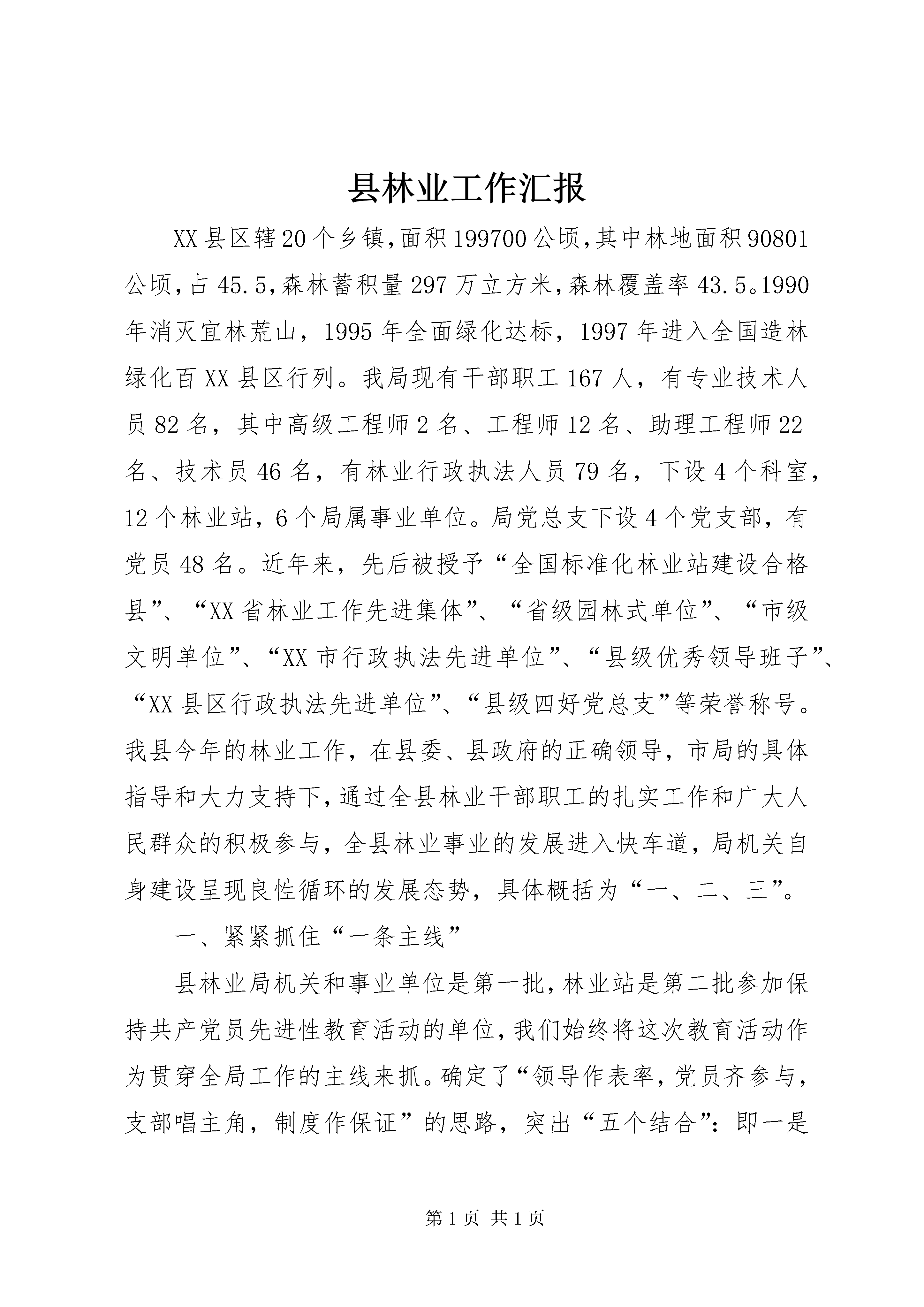 县林业工作汇报

XX县区辖20个乡镇,面积199700公顷,其中林地面积90801公顷,占45.5,森林蓄积量297万立方米,森林覆盖率43.5。1990年消灭宜林荒山，1995年全面绿化达标，1997年进入全国造林绿化百XX县区行列。我局现有干部职工167人，有专业技术人员82名，其中高级工程师2名、工程师12名、助理工程师22名、技术员46名，有林业行政执法人员79名，下设4个科室，12个林业站，6个局属事业单位。局党总支下设4个党支部，有党员48名。近年来，先后被授予“全国标准化林业站建设合格县”、“XX省林业工作先进集体”、“省级园林式单位”、“市级文明单位”、“XX市行政执法先进单位”、“县级优秀领导班子”、“XX县区行政执法先进单位”、“县级四好党总支”等荣誉称号。我县今年的林业工作，在县委、县政府的正确领导，市局的具体指导和大力支持下，通过全县林业干部职工的扎实工作和广大人民群众的积极参与，全县林业事业的发展进入快车道，局机关自身建设呈现良性循环的发展态势，具体概括为“一、二、三”。

一、紧紧抓住“一条主线”

县林业局机关和事业单位是第一批，林业站是第二批参加保持共产党员先进性教育活动的单位，我们始终将这次教育活动作为贯穿全局工作的主线来抓。确定了“领导作表率，党员齐参与，支部唱主角，制度作保证”的思路，突出“五个结合”：即一是

第1页 共1页